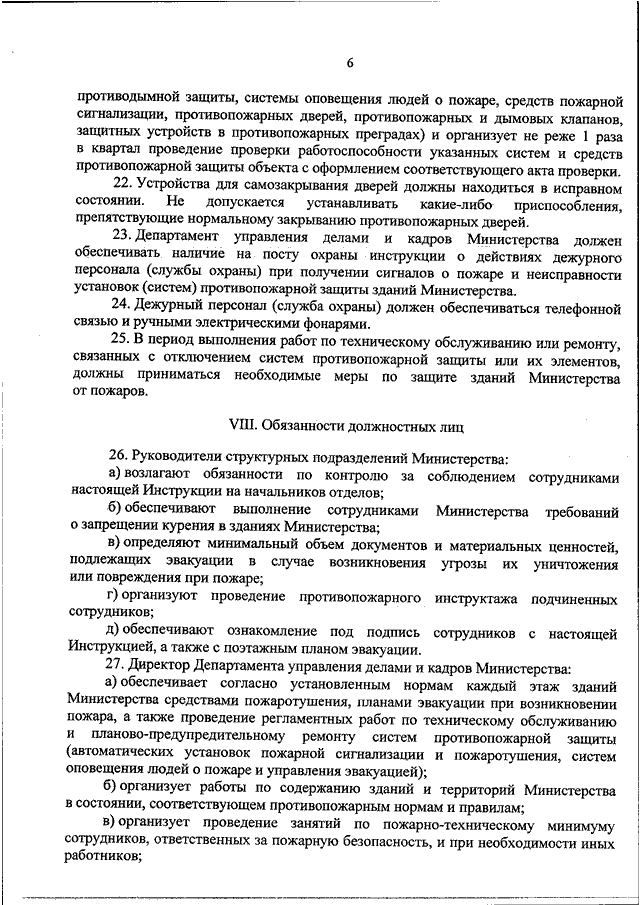 6

противодымной защиты, системы оповещения людей о пожаре, средств пожарной сигнализации, противопожарных дверей, противопожарных и дымовых клапанов, защитных устройств в противопожарных преградах) и организует не реже 1 раза в квартал проведение проверки работоспособности указанных систем и средств противопожарной защиты объекта с оформлением соответствующего акта проверки.

22. Устройства для самозакрывания дверей должны находиться в исправном состоянии. Не допускается устанавливать какие-либо приспособления, препятствующие нормальному закрыванию противопожарных дверей.

23. Департамент управления делами и кадров Министерства должен обеспечивать наличие на посту охраны инструкции о действиях дежурного персонала (службы охраны) при получении сигналов о пожаре и неисправности установок (систем) противопожарной защиты зданий Министерства.

24. Дежурный персонал (служба охраны) должен обеспечиваться телефонной связью и ручными электрическими фонарями.

25. В период выполнения работ по техническому обслуживанию или ремонту, связанных с отключением систем противопожарной защиты или их элементов, должны приниматься необходимые меры по защите зданий Министерства от пожаров.

VIII. Обязанности должностных лиц

26. Руководители структурных подразделений Министерства:

а) возлагают обязанности по контролю за соблюдением сотрудниками настоящей Инструкции на начальников отделов;

б) обеспечивают выполнение сотрудниками Министерства требований о запрещении курения в зданиях Министерства;

в) определяют минимальный объем документов и материальных ценностей, подлежащих эвакуации в случае возникновения угрозы их уничтожения или повреждения при пожаре;

г) организуют проведение противопожарного инструктажа подчиненных сотрудников;

д) обеспечивают ознакомление под подпись сотрудников с настоящей Инструкцией, а также с поэтажным планом эвакуации.

27. Директор Департамента управления делами и кадров Министерства:

а) обеспечивает согласно установленным нормам каждый этаж зданий Министерства средствами пожаротушения, планами эвакуации при возникновении пожара, а также проведение регламентных работ по техническому обслуживанию и планово-предупредительному ремонту систем противопожарной защиты (автоматических установок пожарной сигнализации и пожаротушения, систем оповещения людей о пожаре и управления эвакуацией);

б) организует работы по содержанию зданий и территорий Министерства в состоянии, соответствующем противопожарным нормам и правилам;

в) организует проведение занятий по пожарно-техническому минимуму сотрудников, ответственных за пожарную безопасность, и при необходимости иных работников;